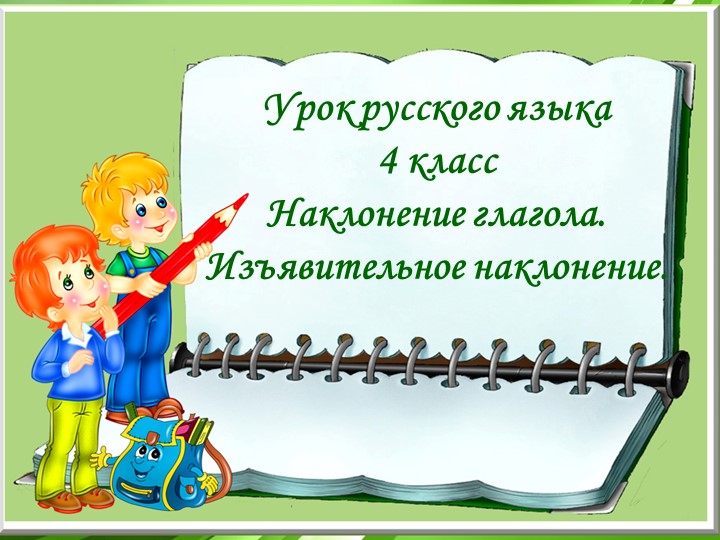 Урок русского языка
4 класс
Наклонение глагола.
Изъявительное наклонение.